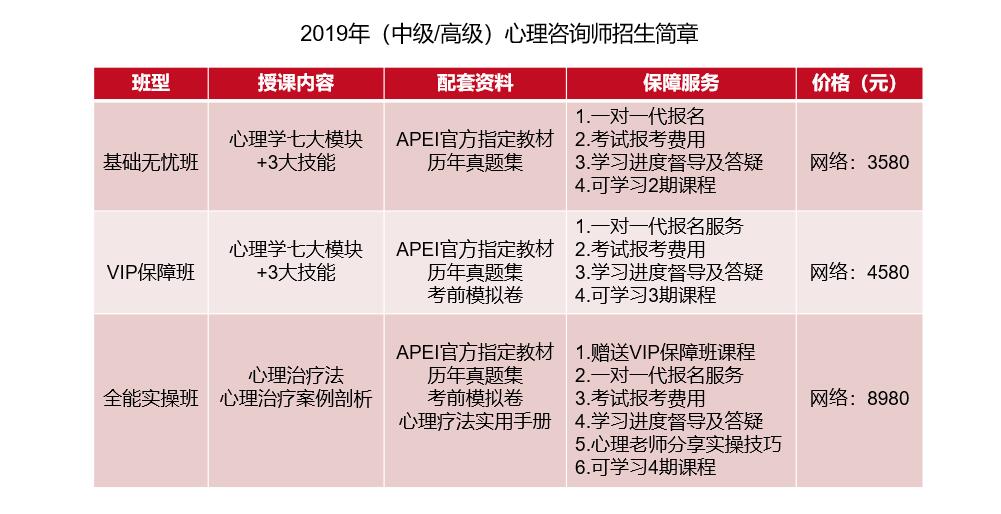 2019年（中级/高级）心理咨询师招生简章

| 班型 | 授课内容 | 配套资料 | 保障服务 | 价格（元） |
|---|---|---|---|---|
| 基础无忧班 | 心理学七大模块 +3大技能 | APEI官方指定教材 历年真题集 | 1.一对一代报名 2.考试报考费用 3.学习进度督导及答疑 4.可学习2期课程 | 网络：3580 |
| VIP保障班 | 心理学七大模块 +3大技能 | APEI官方指定教材 历年真题集 考前模拟卷 | 1.一对一代报名服务 2.考试报考费用 3.学习进度督导及答疑 4.可学习3期课程 | 网络：4580 |
| 全能实操班 | 心理治疗法 心理治疗案例剖析 | APEI官方指定教材 历年真题集 考前模拟卷 心理疗法实用手册 | 1.赠送VIP保障班课程 2.一对一代报名服务 3.考试报考费用 4.学习进度督导及答疑 5.心理老师分享实操技巧 6.可学习4期课程 | 网络：8980 |